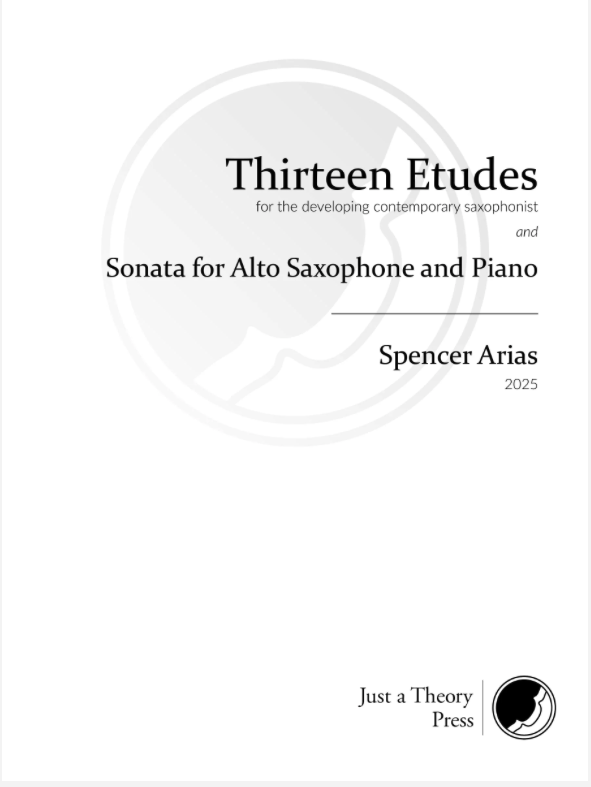 Thirteen Etudes

for the developing contemporary saxophonist

and

Sonata for Alto Saxophone and Piano

Spencer Arias

2025

Just a Theory
Press